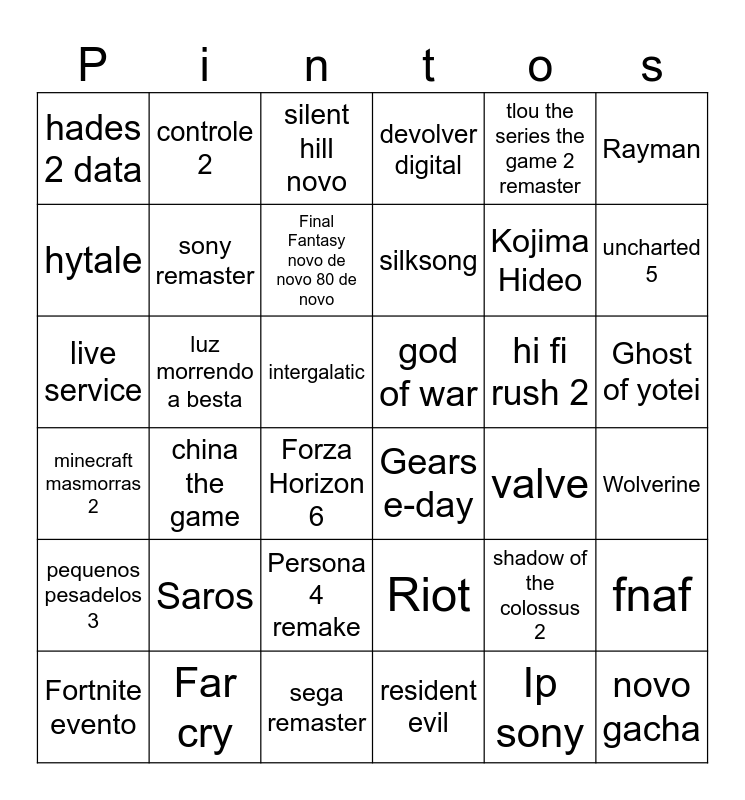 | P | i | n | t | o | s |
|---|---|---|---|---|---|
| hades 2 data | controle 2 | silent hill novo | devolver digital | tlou the series the game 2 remaster | Rayman |
| hytale | sony remaster | Final Fantasy novo de novo 80 de novo | silksong | Kojima Hideo | uncharted 5 |
| live service | luz morrendo a besta | intergalatic | god of war | hi fi rush 2 | Ghost of yotei |
| minecraft masmorras 2 | china the game | Forza Horizon 6 | Gears e-day | valve | Wolverine |
| pequenos pesadelos 3 | Saros | Persona 4 remake | Riot | shadow of the colossus 2 | fnaf |
| Fortnite evento | Far cry | sega remaster | resident evil | Ip sony | novo gacha |